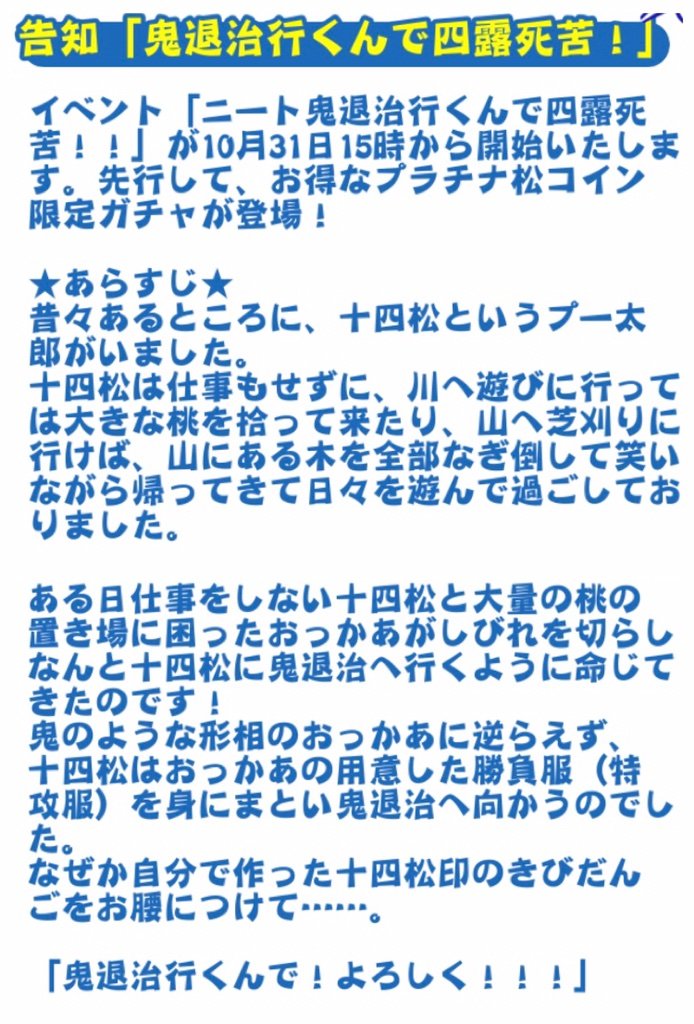 告知「鬼退治行くんで四露死苦！」

イベント「ニート鬼退治行くんで四露死苦！！」が10月31日15時から開始いたします。先行して、お得なプラチナ松コイン限定ガチャが登場！

★あらすじ★
昔々あるところに、十四松というプー太郎がいました。
十四松は仕事もせずに、川へ遊びに行っては大きな桃を拾って来たり、山へ芝刈りに行けば、山にある木を全部なぎ倒して笑いながら帰ってきて日々を遊んで過ごしておりました。

ある日仕事をしない十四松と大量の桃の置き場に困ったおっかあがしびれを切らしなんと十四松に鬼退治へ行くように命じてきたのです！
鬼のような形相のおっかあに逆らえず、十四松はおっかあの用意した勝負服（特攻服）を身にまとい鬼退治へ向かうのでした。
なぜか自分で作った十四松印のきびだんごをお腰につけて……。

「鬼退治行くんで！よろしく！！！」